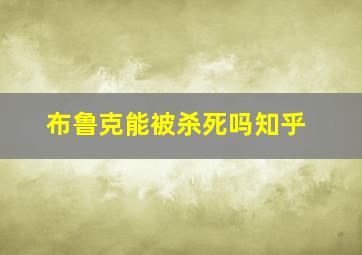 布鲁克能被杀死吗知乎